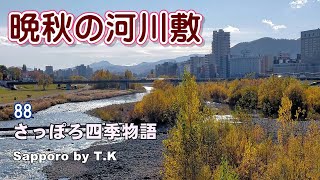 晩秋の河川敷

88
さっぽろ四季物語

Sapporo by T.K